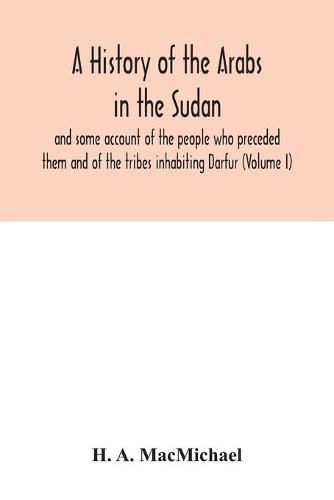 A History of the Arabs in the Sudan

and some account of the people who preceded them and of the tribes inhabiting Darfur (Volume I)

H. A. MacMichael